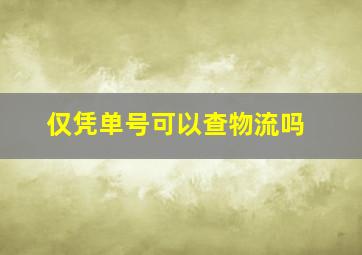 仅凭单号可以查物流吗